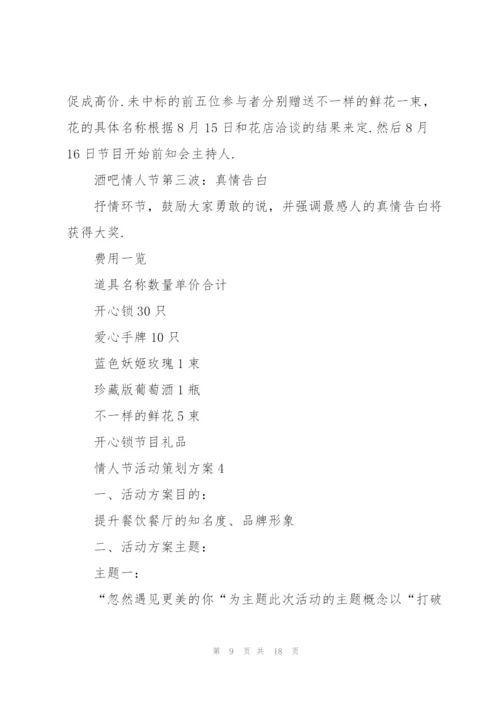 促成高价.未中标的前五位参与者分别赠送不一样的鲜花一束，花的具体名称根据8月15日和花店洽谈的结果来定.然后8月16日节目开始前知会主持人.

酒吧情人节第三波：真情告白

抒情环节，鼓励大家勇敢的说，并强调最感人的真情告白将获得大奖.

费用一览

道具名称数量单价合计

开心锁30只

爱心手牌10只

蓝色妖姬玫瑰1束

珍藏版葡萄酒1瓶

不一样的鲜花5束

开心锁节目礼品

情人节活动策划方案4

一、活动方案目的：

提升餐饮餐厅的知名度、品牌形象

二、活动方案主题：

主题一：

“忽然遇见更美的你“为主题此次活动的主题概念以“打破

第 9 页 共 18 页